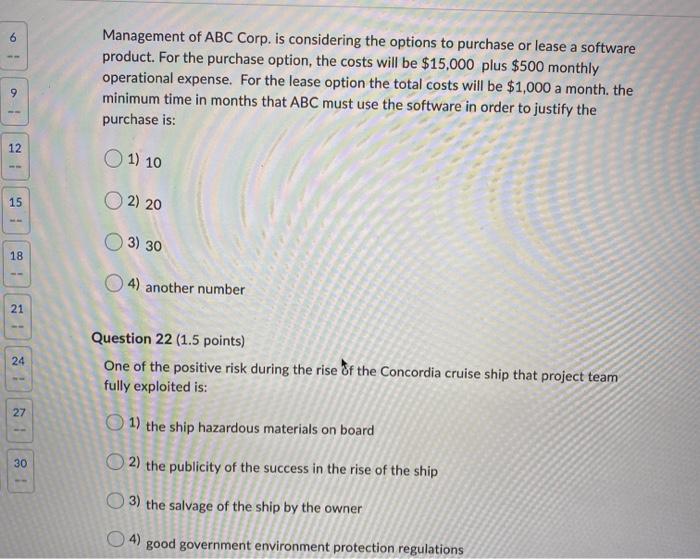 6
--

9
--

12
--

15
--

18
--

21
--

24
--

27
--

30
--

Management of ABC Corp. is considering the options to purchase or lease a software product. For the purchase option, the costs will be \$15,000 plus \$500 monthly operational expense. For the lease option the total costs will be \$1,000 a month. the minimum time in months that ABC must use the software in order to justify the purchase is:

1) 10

2) 20

3) 30

4) another number

Question 22 (1.5 points)

One of the positive risk during the rise of the Concordia cruise ship that project team fully exploited is:

1) the ship hazardous materials on board

2) the publicity of the success in the rise of the ship

3) the salvage of the ship by the owner

4) good government environment protection regulations